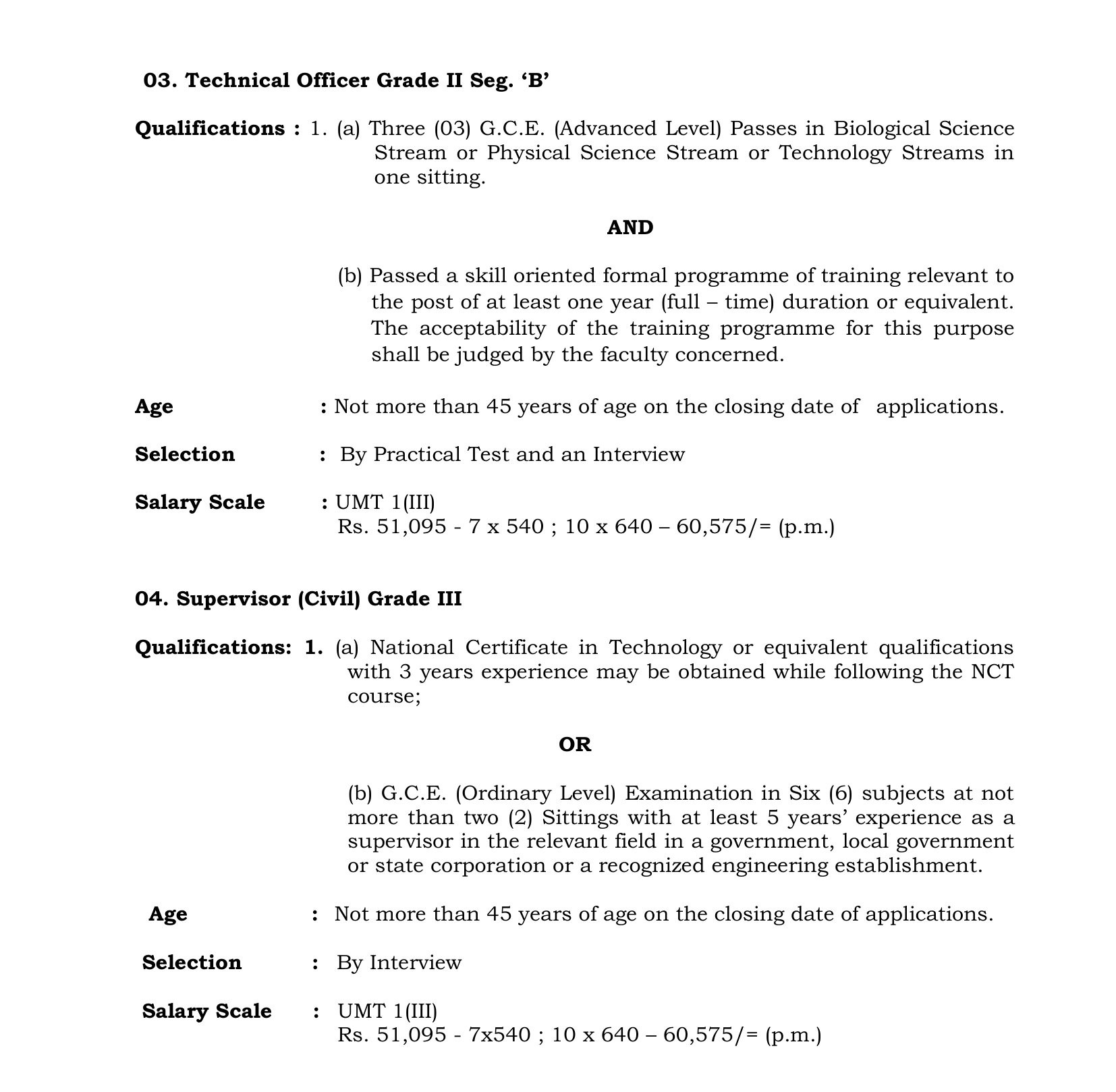 03. Technical Officer Grade II Seg. 'B'

Qualifications : 1. (a) Three (03) G.C.E. (Advanced Level) Passes in Biological Science Stream or Physical Science Stream or Technology Streams in one sitting.

AND

(b) Passed a skill oriented formal programme of training relevant to the post of at least one year (full – time) duration or equivalent. The acceptability of the training programme for this purpose shall be judged by the faculty concerned.

Age : Not more than 45 years of age on the closing date of applications.

Selection : By Practical Test and an Interview

Salary Scale : UMT 1(III)
Rs. 51,095 - 7 x 540 ; 10 x 640 – 60,575/= (p.m.)

04. Supervisor (Civil) Grade III

Qualifications: 1. (a) National Certificate in Technology or equivalent qualifications with 3 years experience may be obtained while following the NCT course;

OR

(b) G.C.E. (Ordinary Level) Examination in Six (6) subjects at not more than two (2) Sittings with at least 5 years' experience as a supervisor in the relevant field in a government, local government or state corporation or a recognized engineering establishment.

Age : Not more than 45 years of age on the closing date of applications.

Selection : By Interview

Salary Scale : UMT 1(III)
Rs. 51,095 - 7x540 ; 10 x 640 – 60,575/= (p.m.)